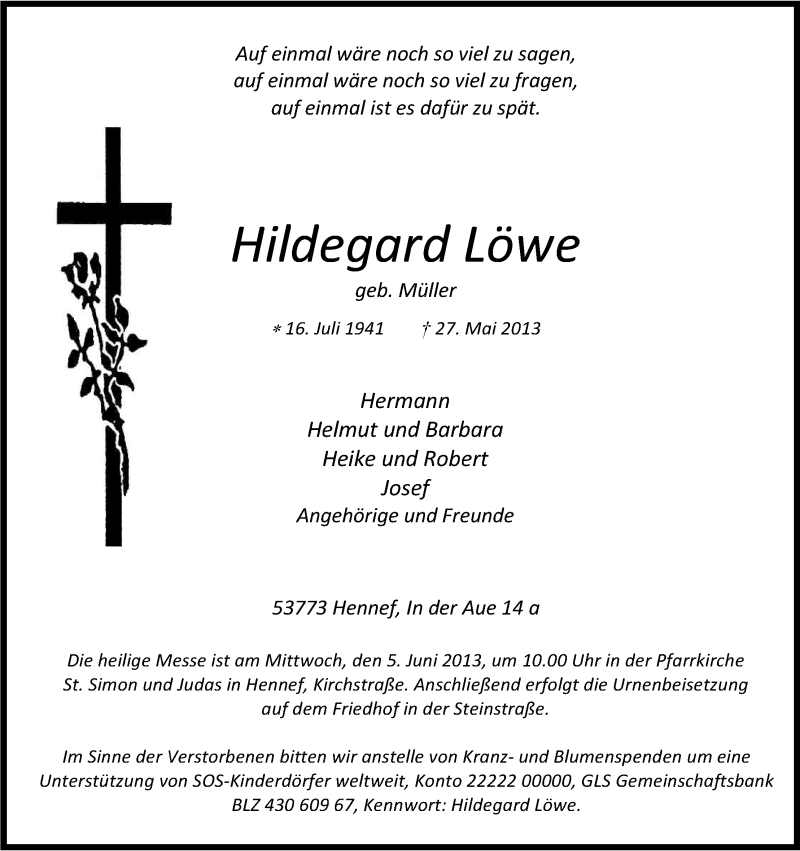 Auf einmal wäre noch so viel zu sagen,
auf einmal wäre noch so viel zu fragen,
auf einmal ist es dafür zu spät.

Hildegard Löwe
geb. Müller

* 16. Juli 1941 † 27. Mai 2013

Hermann
Helmut und Barbara
Heike und Robert
Josef
Angehörige und Freunde

53773 Hennef, In der Aue 14 a

Die heilige Messe ist am Mittwoch, den 5. Juni 2013, um 10.00 Uhr in der Pfarrkirche St. Simon und Judas in Hennef, Kirchstraße. Anschließend erfolgt die Urnenbeisetzung auf dem Friedhof in der Steinstraße.

Im Sinne der Verstorbenen bitten wir anstelle von Kranz- und Blumenspenden um eine Unterstützung von SOS-Kinderdörfer weltweit, Konto 22222 00000, GLS Gemeinschaftsbank BLZ 430 609 67, Kennwort: Hildegard Löwe.